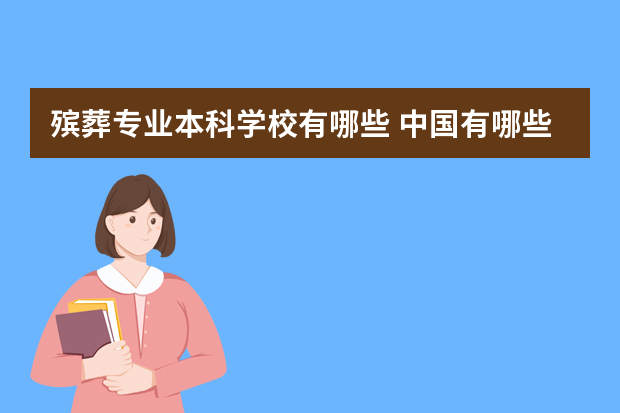 殡葬专业本科学校有哪些 中国有哪些